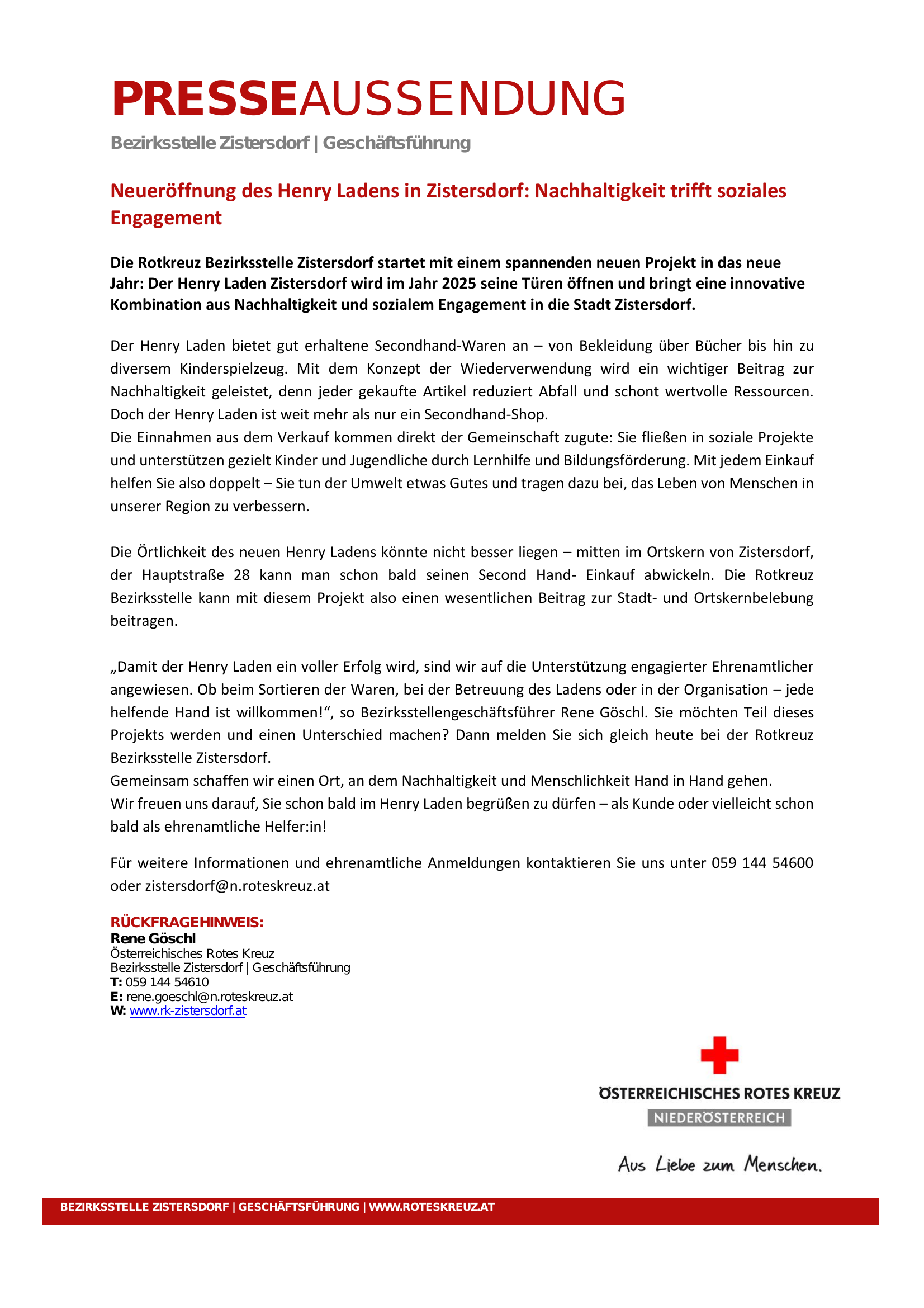 PRESSEAUSSENDUNG

Bezirksstelle Zistersdorf | Geschäftsführung

Neueröffnung des Henry Ladens in Zistersdorf: Nachhaltigkeit trifft soziales Engagement

Die Rotkreuz Bezirksstelle Zistersdorf startet mit einem spannenden neuen Projekt in das neue Jahr: Der Henry Laden Zistersdorf wird im Jahr 2025 seine Türen öffnen und bringt eine innovative Kombination aus Nachhaltigkeit und sozialem Engagement in die Stadt Zistersdorf.

Der Henry Laden bietet gut erhaltene Secondhand-Waren an – von Bekleidung über Bücher bis hin zu diversem Kinderspielzeug. Mit dem Konzept der Wiederverwendung wird ein wichtiger Beitrag zur Nachhaltigkeit geleistet, denn jeder gekaufte Artikel reduziert Abfall und schont wertvolle Ressourcen. Doch der Henry Laden ist weit mehr als nur ein Secondhand-Shop.
Die Einnahmen aus dem Verkauf kommen direkt der Gemeinschaft zugute: Sie fließen in soziale Projekte und unterstützen gezielt Kinder und Jugendliche durch Lernhilfe und Bildungsförderung. Mit jedem Einkauf helfen Sie also doppelt – Sie tun der Umwelt etwas Gutes und tragen dazu bei, das Leben von Menschen in unserer Region zu verbessern.

Die Örtlichkeit des neuen Henry Ladens könnte nicht besser liegen – mitten im Ortskern von Zistersdorf, der Hauptstraße 28 kann man schon bald seinen Second Hand- Einkauf abwickeln. Die Rotkreuz Bezirksstelle kann mit diesem Projekt also einen wesentlichen Beitrag zur Stadt- und Ortskernbelebung beitragen.

„Damit der Henry Laden ein voller Erfolg wird, sind wir auf die Unterstützung engagierter Ehrenamtlicher angewiesen. Ob beim Sortieren der Waren, bei der Betreuung des Ladens oder in der Organisation – jede helfende Hand ist willkommen!“, so Bezirksstellengeschäftsführer Rene Göschl. Sie möchten Teil dieses Projekts werden und einen Unterschied machen? Dann melden Sie sich gleich heute bei der Rotkreuz Bezirksstelle Zistersdorf.
Gemeinsam schaffen wir einen Ort, an dem Nachhaltigkeit und Menschlichkeit Hand in Hand gehen.
Wir freuen uns darauf, Sie schon bald im Henry Laden begrüßen zu dürfen – als Kunde oder vielleicht schon bald als ehrenamtliche Helfer:in!

Für weitere Informationen und ehrenamtliche Anmeldungen kontaktieren Sie uns unter 059 144 54600 oder zistersdorf@n.roteskreuz.at

RÜCKFRAGEHINWEIS:
Rene Göschl
Österreichisches Rotes Kreuz
Bezirksstelle Zistersdorf | Geschäftsführung
T: 059 144 54610
E: rene.goeschl@n.roteskreuz.at
W: www.rk-zistersdorf.at

ÖSTERREICHISCHES ROTES KREUZ
NIEDERÖSTERREICH
Aus Liebe zum Menschen.

BEZIRKSSTELLE ZISTERSDORF | GESCHÄFTSFÜHRUNG | WWW.ROTESKREUZ.AT